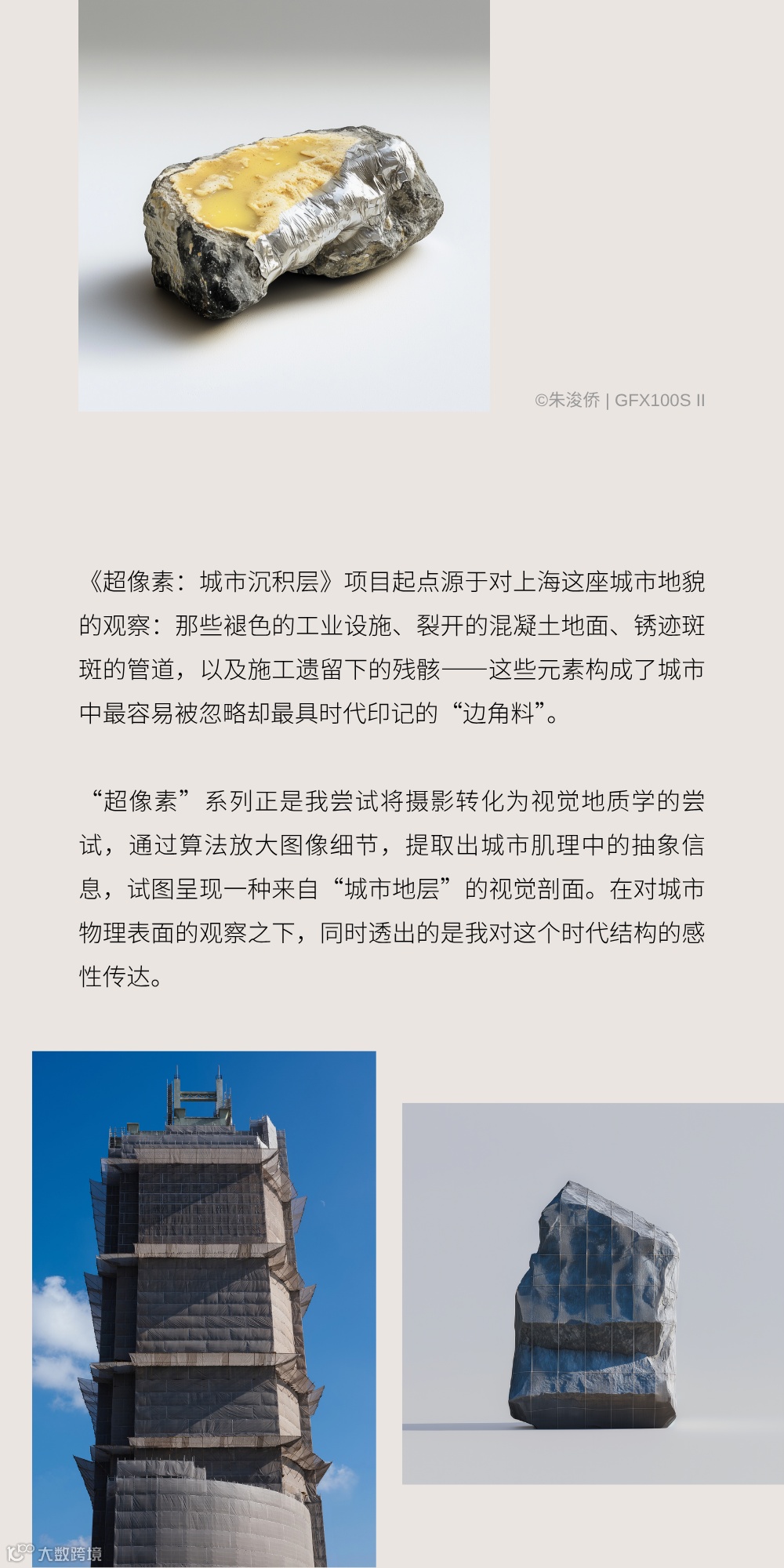 ©朱浚侨 | GFX100S II

《超像素：城市沉积层》项目起点源于对上海这座城市地貌的观察：那些褪色的工业设施、裂开的混凝土地面、锈迹斑斑的管道，以及施工遗留下的残骸——这些元素构成了城市中最容易被忽略却最具时代印记的“边角料”。

“超像素”系列正是我尝试将摄影转化为视觉地质学的尝试，通过算法放大图像细节，提取出城市肌理中的抽象信息，试图呈现一种来自“城市地层”的视觉剖面。在对城市物理表面的观察之下，同时透出的是我对这个时代结构的感性传达。

大数跨境